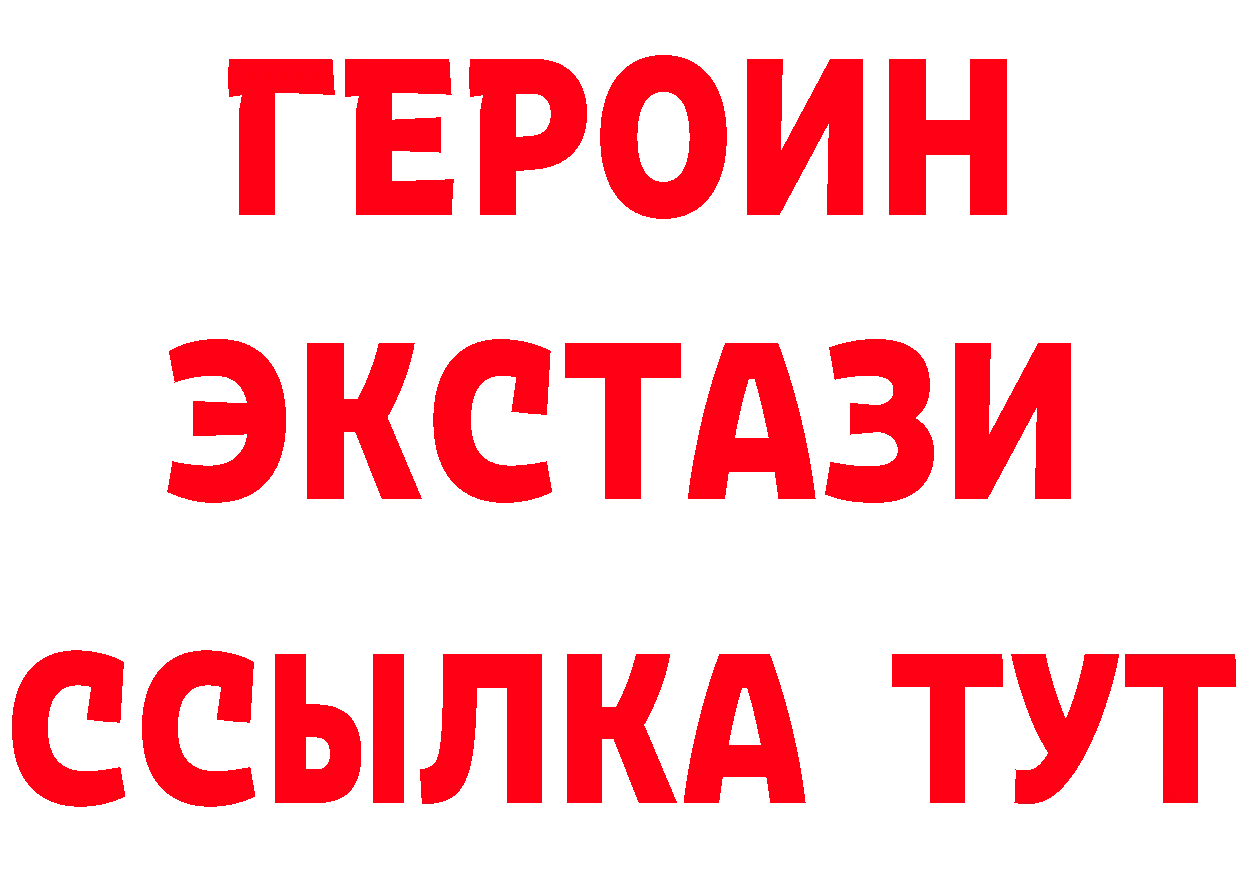 ГЕРОИН
ЭКСТАЗИ
ССЫЛКА ТУТ